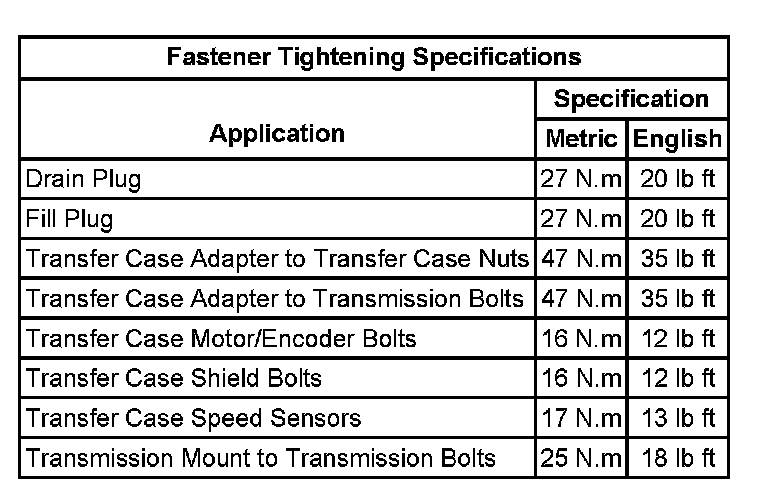 | Fastener Tightening Specifications | | |
|---|---|---|
| Application | Specification | |
| | Metric | English |
| Drain Plug | 27 N.m | 20 lb ft |
| Fill Plug | 27 N.m | 20 lb ft |
| Transfer Case Adapter to Transfer Case Nuts | 47 N.m | 35 lb ft |
| Transfer Case Adapter to Transmission Bolts | 47 N.m | 35 lb ft |
| Transfer Case Motor/Encoder Bolts | 16 N.m | 12 lb ft |
| Transfer Case Shield Bolts | 16 N.m | 12 lb ft |
| Transfer Case Speed Sensors | 17 N.m | 13 lb ft |
| Transmission Mount to Transmission Bolts | 25 N.m | 18 lb ft |